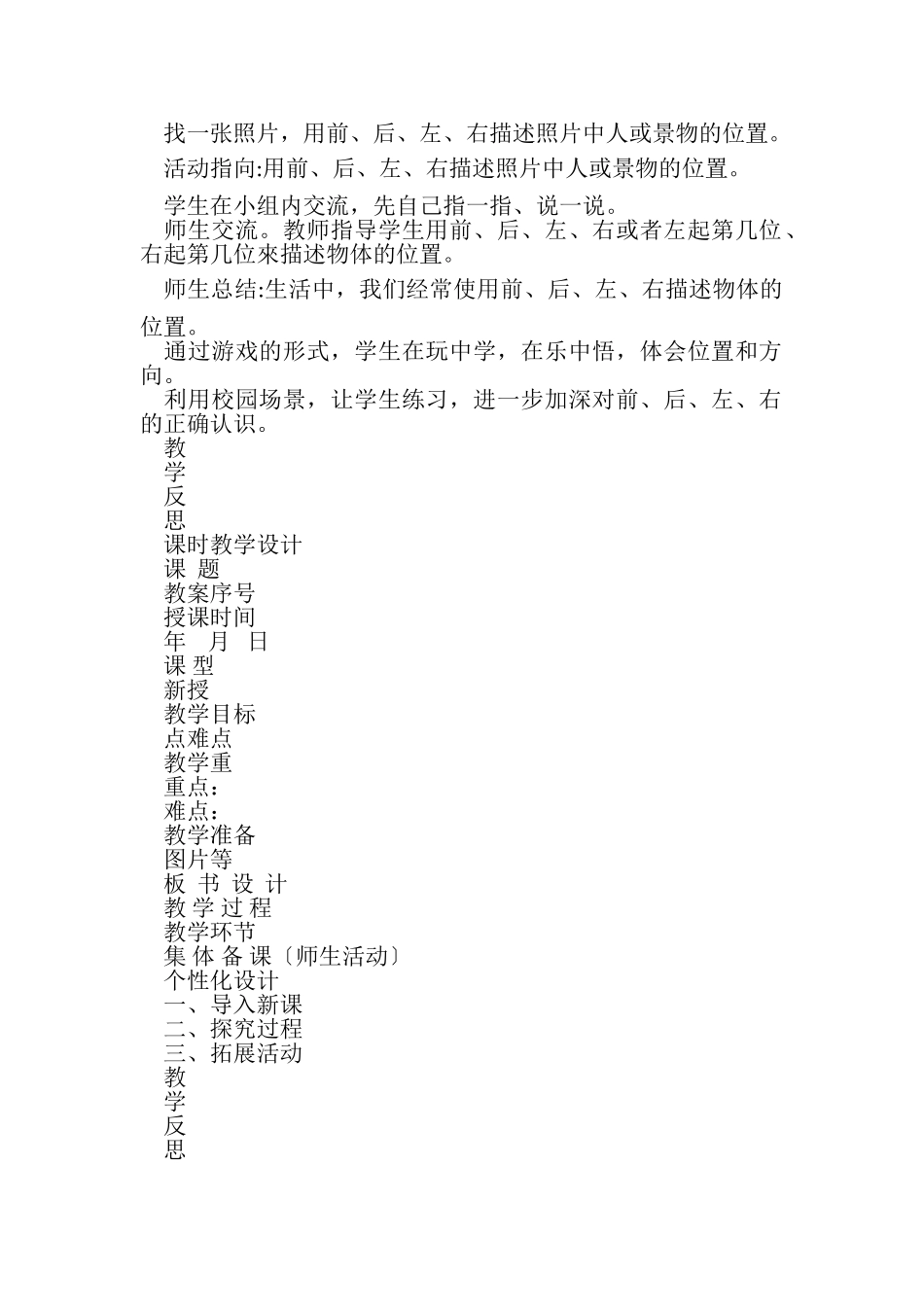 找一张照片，用前、后、左、右描述照片中人或景物的位置。

活动指向:用前、后、左、右描述照片中人或景物的位置。

学生在小组内交流，先自己指一指、说一说。

师生交流。教师指导学生用前、后、左、右或者左起第几位、右起第几位來描述物体的位置。

师生总结:生活中，我们经常使用前、后、左、右描述物体的位置。

通过游戏的形式，学生在玩中学，在乐中悟，体会位置和方向。

利用校园场景，让学生练习，进一步加深对前、后、左、右的正确认识。

教
学
反
思
课时教学设计
课 题
教案序号
授课时间
年 月 日
课 型
新授
教学目标
点难点
教学重
重点：
难点：
教学准备
图片等
板 书 设 计
教 学 过 程
教学环节
集 体 备 课〔师生活动〕
个性化设计
一、导入新课
二、探究过程
三、拓展活动
教
学
反
思